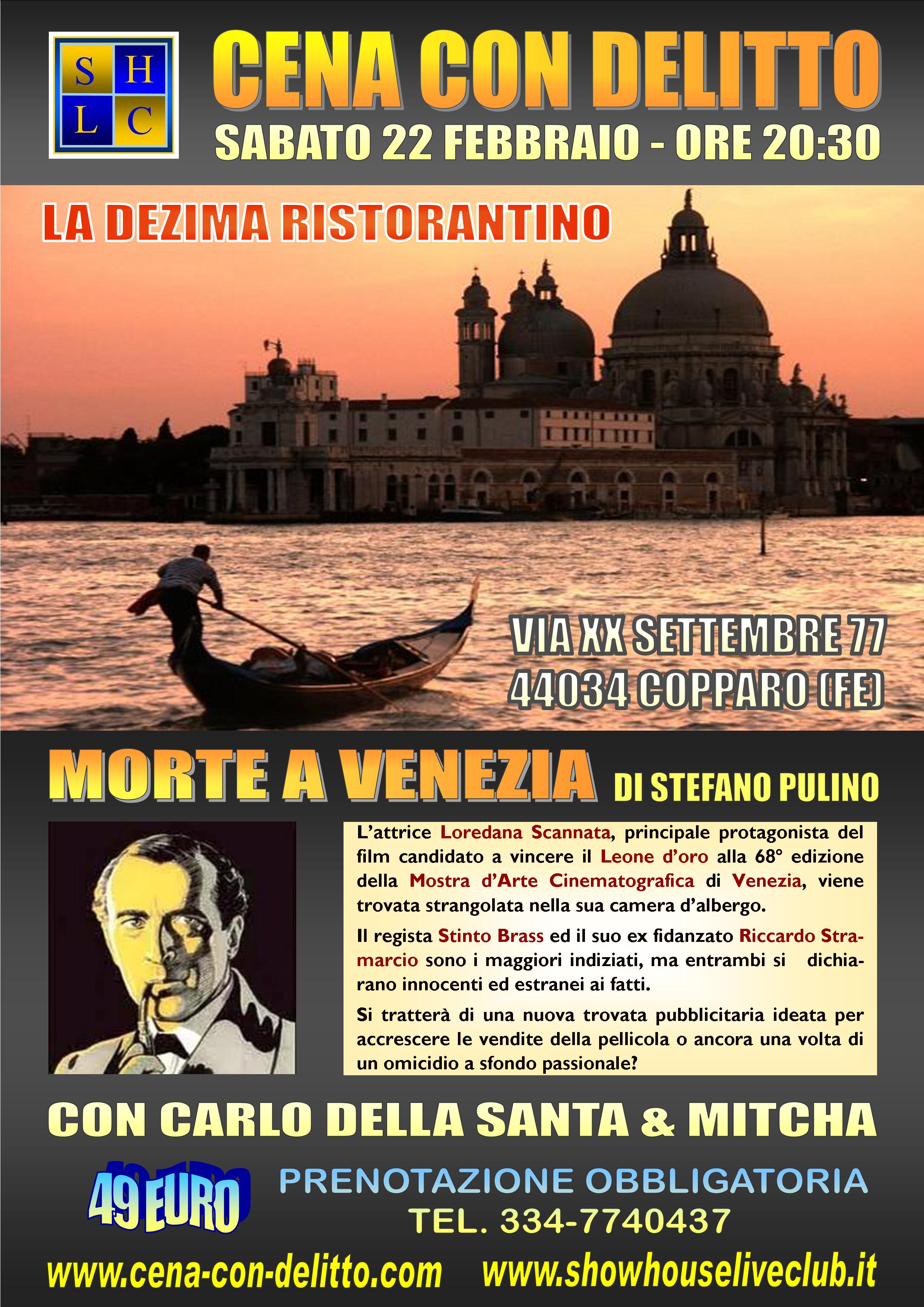 S H
L C

CENA CON DELITTO

SABATO 22 FEBBRAIO - ORE 20:30

LA DEZIMA RISTORANTINO

VIA XX SETTEMBRE 77
44034 COPPARO (FE)

MORTE A VENEZIA DI STEFANO PULINO

L'attrice Loredana Scannata, principale protagonista del film candidato a vincere il Leone d'oro alla 68° edizione della Mostra d'Arte Cinematografica di Venezia, viene trovata strangolata nella sua camera d'albergo.

Il regista Stinto Brass ed il suo ex fidanzato Riccardo Stramarcio sono i maggiori indiziati, ma entrambi si dichiarano innocenti ed estranei ai fatti.

Si tratterà di una nuova trovata pubblicitaria ideata per accrescere le vendite della pellicola o ancora una volta di un omicidio a sfondo passionale?

CON CARLO DELLA SANTA & MITCHA

49 EURO

PRENOTAZIONE OBBLIGATORIA
TEL. 334-7740437

www.cena-con-delitto.com www.showhouseliveclub.it